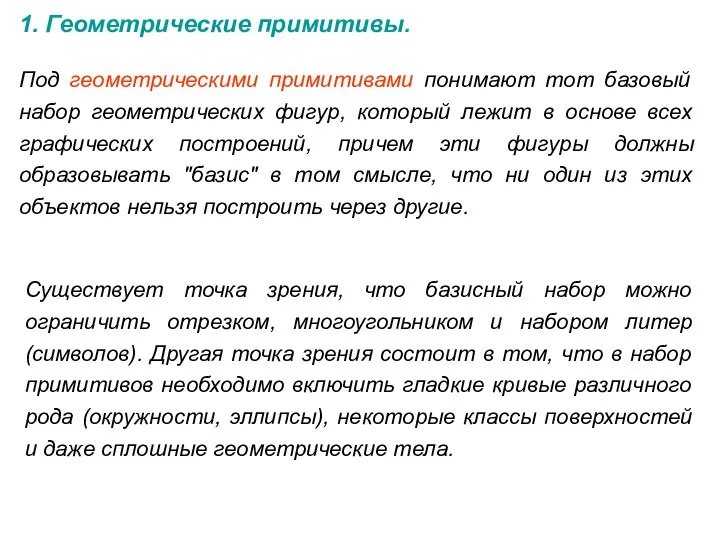 1. Геометрические примитивы.

Под геометрическими примитивами понимают тот базовый набор геометрических фигур, который лежит в основе всех графических построений, причем эти фигуры должны образовывать "базис" в том смысле, что ни один из этих объектов нельзя построить через другие.

Существует точка зрения, что базисный набор можно ограничить отрезком, многоугольником и набором литер (символов). Другая точка зрения состоит в том, что в набор примитивов необходимо включить гладкие кривые различного рода (окружности, эллипсы), некоторые классы поверхностей и даже сплошные геометрические тела.